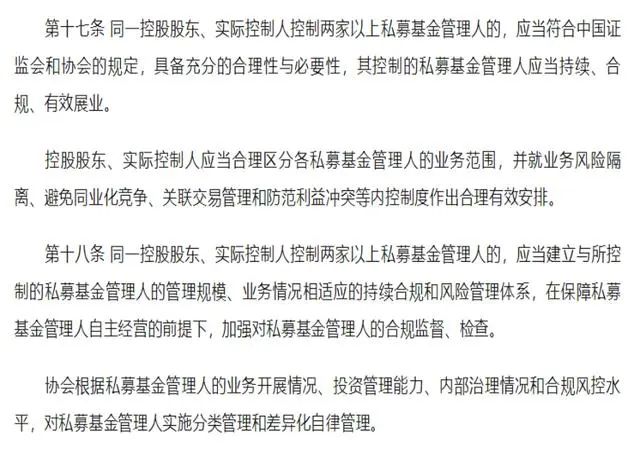 第十七条 同一控股股东、实际控制人控制两家以上私募基金管理人的，应当符合中国证监会和协会的规定，具备充分的合理性与必要性，其控制的私募基金管理人应当持续、合规、有效展业。

控股股东、实际控制人应当合理区分各私募基金管理人的业务范围，并就业务风险隔离、避免同业化竞争、关联交易管理和防范利益冲突等内控制度作出合理有效安排。

第十八条 同一控股股东、实际控制人控制两家以上私募基金管理人的，应当建立与所控制的私募基金管理人的管理规模、业务情况相适应的持续合规和风险管理体系，在保障私募基金管理人自主经营的前提下，加强对私募基金管理人的合规监督、检查。

协会根据私募基金管理人的业务开展情况、投资管理能力、内部治理情况和合规风控水平，对私募基金管理人实施分类管理和差异化自律管理。